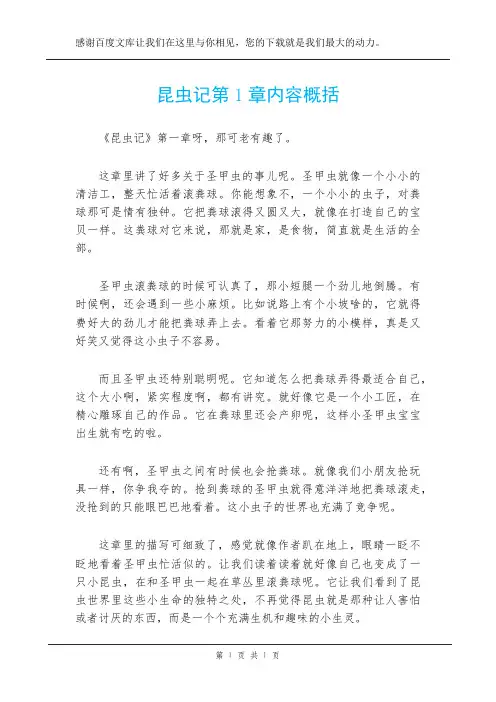 感谢百度文库让我们在这里与你相见，您的下载就是我们最大的动力。

昆虫记第 1 章内容概括

《昆虫记》第一章呀，那可老有趣了。

这章里讲了好多关于圣甲虫的事儿呢。圣甲虫就像一个小小的清洁工，整天忙活着滚粪球。你能想象不，一个小小的虫子，对粪球那可是情有独钟。它把粪球滚得又圆又大，就像在打造自己的宝贝一样。这粪球对它来说，那就是家，是食物，简直就是生活的全部。

圣甲虫滚粪球的时候可认真了，那小短腿一个劲儿地倒腾。有时候啊，还会遇到一些小麻烦。比如说路上有个小坡啥的，它就得费好大的劲儿才能把粪球弄上去。看着它那努力的小模样，真是又好笑又觉得这小虫子不容易。

而且圣甲虫还特别聪明呢。它知道怎么把粪球弄得最适合自己，这个大小啊，紧实程度啊，都有讲究。就好像它是一个小工匠，在精心雕琢自己的作品。它在粪球里还会产卵呢，这样小圣甲虫宝宝出生就有吃的啦。

还有啊，圣甲虫之间有时候也会抢粪球。就像我们小朋友抢玩具一样，你争我夺的。抢到粪球的圣甲虫就得意洋洋地把粪球滚走，没抢到的只能眼巴巴地看着。这小虫子的世界也充满了竞争呢。

这章里的描写可细致了，感觉就像作者趴在地上，眼睛一眨不眨地看着圣甲虫忙活似的。让我们读着读着就好像自己也变成了一只小昆虫，在和圣甲虫一起在草丛里滚粪球呢。它让我们看到了昆虫世界里这些小生命的独特之处，不再觉得昆虫就是那种让人害怕或者讨厌的东西，而是一个个充满生机和趣味的小生灵。

第 1 页 共 1 页